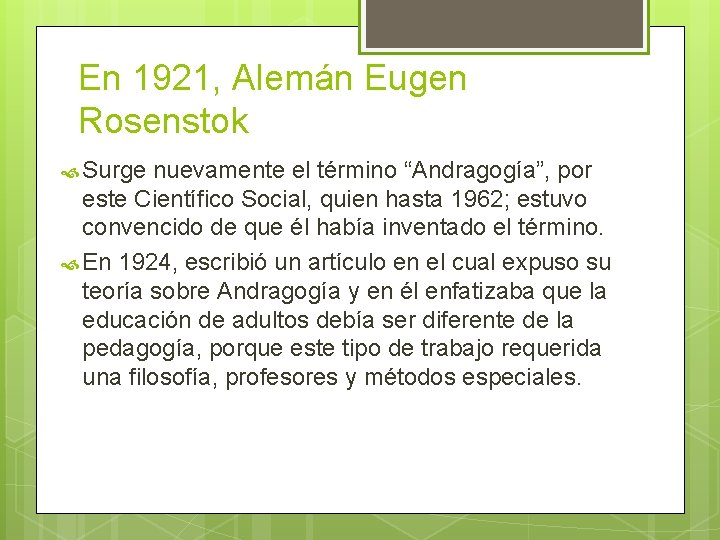 En 1921, Alemán Eugen Rosenstok

Surge nuevamente el término “Andragogía”, por este Científico Social, quien hasta 1962; estuvo convencido de que él había inventado el término.

En 1924, escribió un artículo en el cual expuso su teoría sobre Andragogía y en él enfatizaba que la educación de adultos debía ser diferente de la pedagogía, porque este tipo de trabajo requerida una filosofía, profesores y métodos especiales.